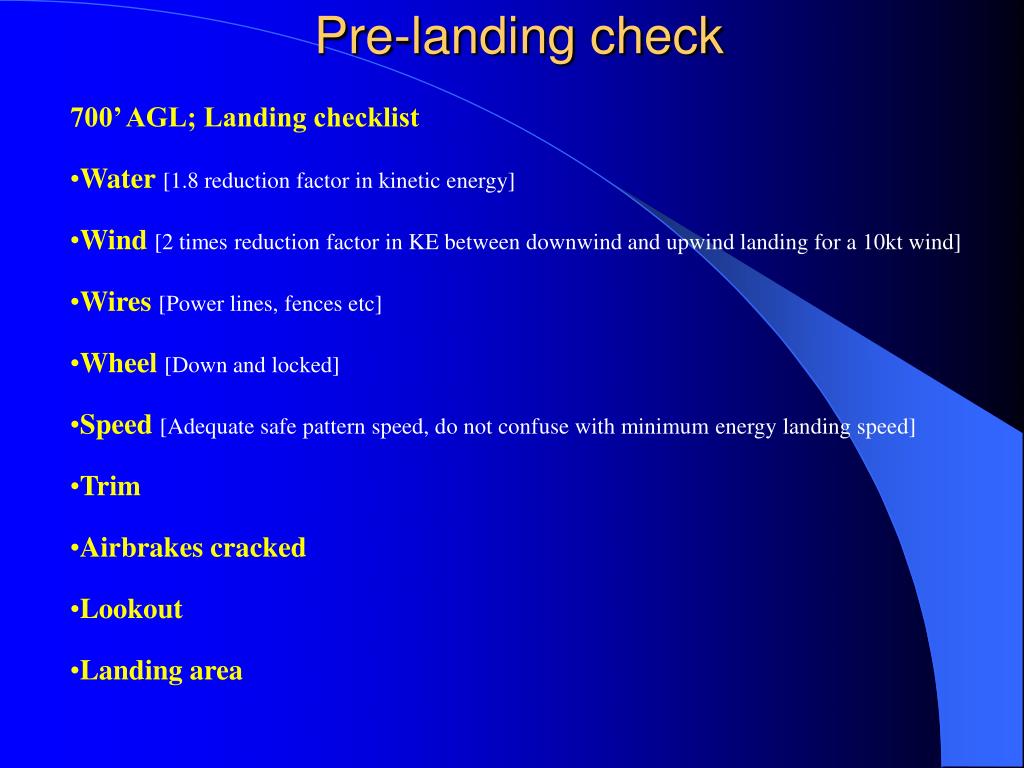 Pre-landing check

700’ AGL; Landing checklist

•Water [1.8 reduction factor in kinetic energy]

•Wind [2 times reduction factor in KE between downwind and upwind landing for a 10kt wind]

•Wires [Power lines, fences etc]

•Wheel [Down and locked]

•Speed [Adequate safe pattern speed, do not confuse with minimum energy landing speed]

•Trim

•Airbrakes cracked

•Lookout

•Landing area